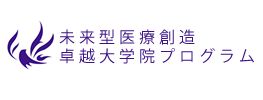 未来型医療創造
卓越大学院プログラム